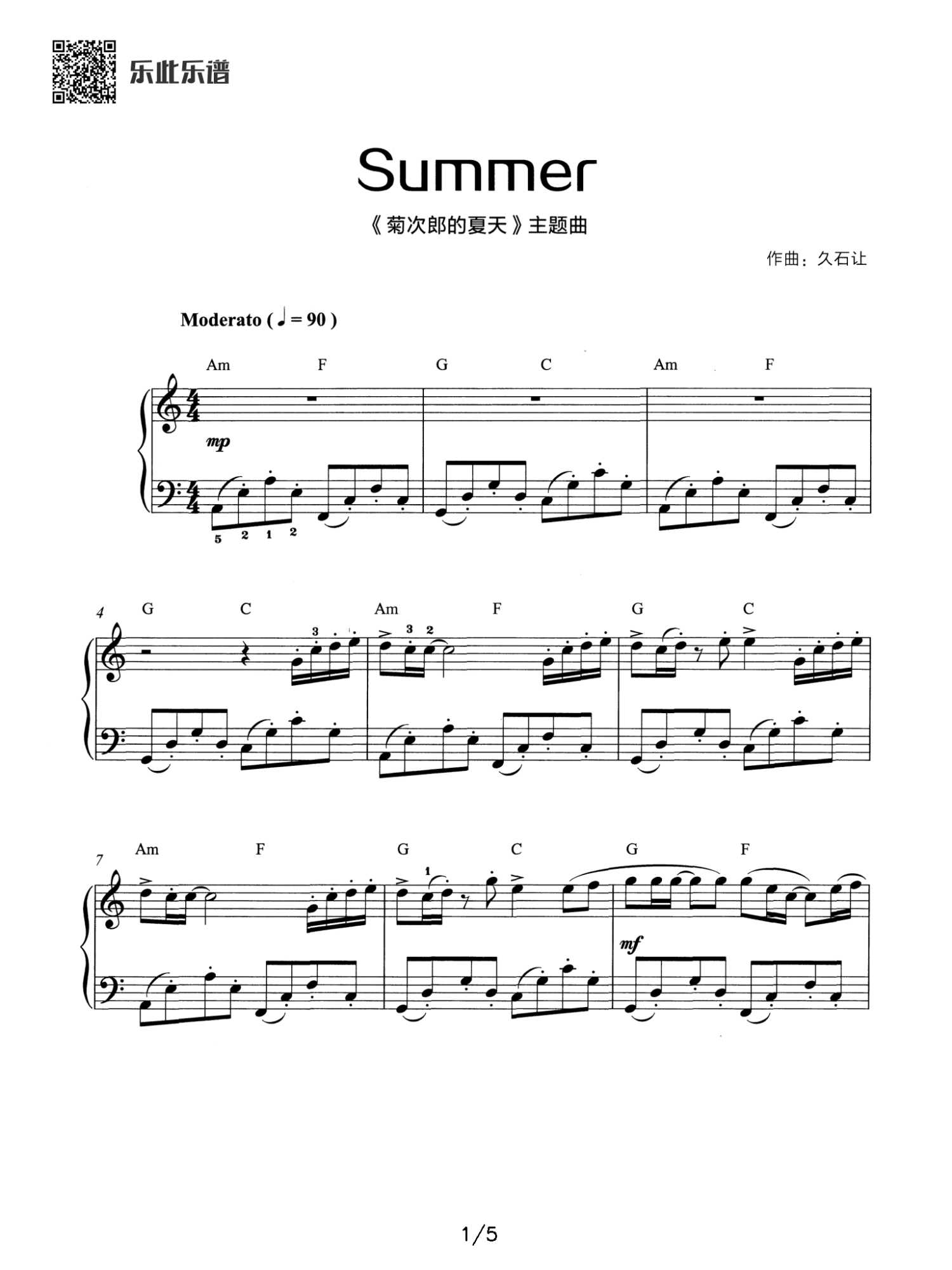 乐此乐谱

Summer

《菊次郎的夏天》主题曲

作曲：久石让

Moderato ( ♩ = 90 )

Am F G C Am F

mp

5 2 1 2

4 G C Am F G C

3 3 2

7 Am F G C G F

1

mf

1/5